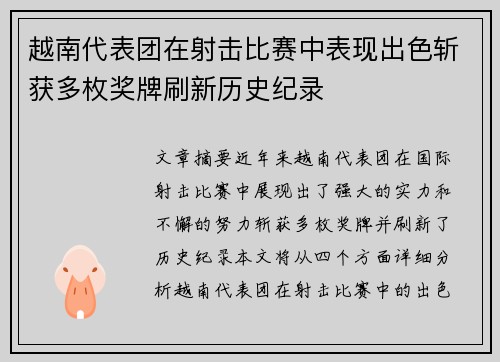 越南代表团在射击比赛中表现出色斩获多枚奖牌刷新历史纪录

文章摘要近年来越南代表团在国际射击比赛中展现出了强大的实力和不懈的努力斩获多枚奖牌并刷新了历史纪录本文将从四个方面详细分析越南代表团在射击比赛中的出色